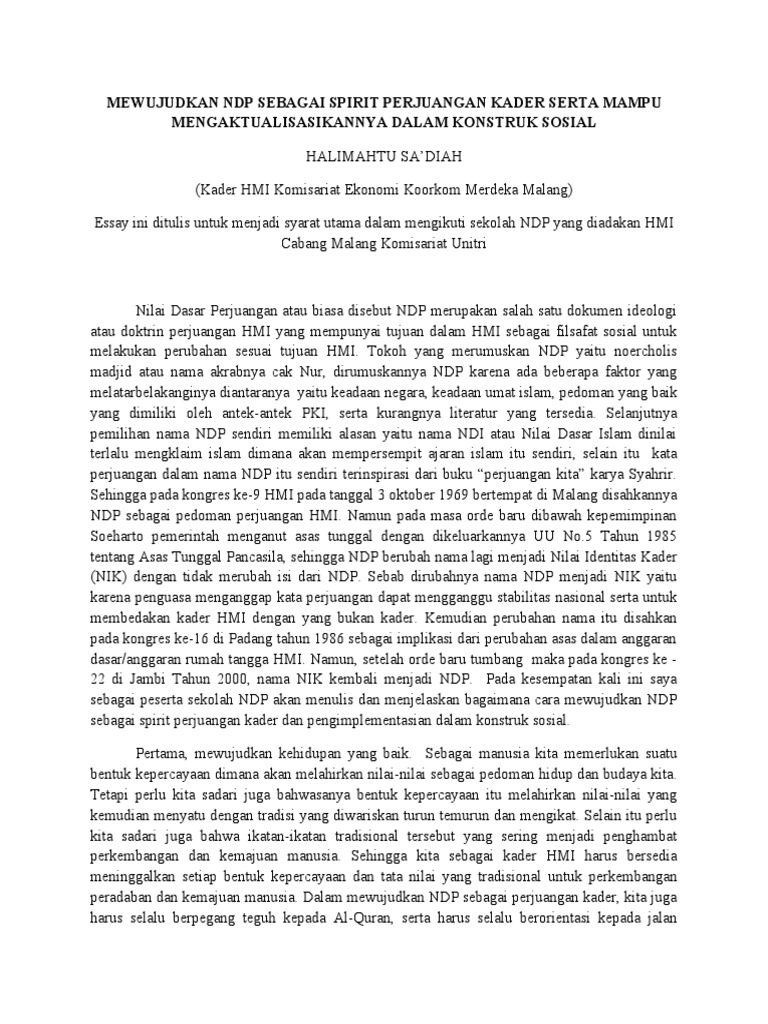 MEWUJUDKAN NDP SEBAGAI SPIRIT PERJUANGAN KADER SERTA MAMPU MENGAKTUALISASIKANNYA DALAM KONSTRUK SOSIAL

HALIMAHTU SA'DIAH

(Kader HMI Komisariat Ekonomi Koorkom Merdeka Malang)

Essay ini ditulis untuk menjadi syarat utama dalam mengikuti sekolah NDP yang diadakan HMI Cabang Malang Komisariat Unitri

Nilai Dasar Perjuangan atau biasa disebut NDP merupakan salah satu dokumen ideologi atau doktrin perjuangan HMI yang mempunyai tujuan dalam HMI sebagai filsafat sosial untuk melakukan perubahan sesuai tujuan HMI. Tokoh yang merumuskan NDP yaitu noercholis madjid atau nama akrabnya cak Nur, dirumuskannya NDP karena ada beberapa faktor yang melatarbelakanginya diantaranya yaitu keadaan negara, keadaan umat islam, pedoman yang baik yang dimiliki oleh antek-antek PKI, serta kurangnya literatur yang tersedia. Selanjutnya pemilihan nama NDP sendiri memiliki alasan yaitu nama NDI atau Nilai Dasar Islam dinilai terlalu mengklaim islam dimana akan mempersempit ajaran islam itu sendiri, selain itu kata perjuangan dalam nama NDP itu sendiri terinspirasi dari buku "perjuangan kita" karya Syahrir. Sehingga pada kongres ke-9 HMI pada tanggal 3 oktober 1969 bertempat di Malang disahkannya NDP sebagai pedoman perjuangan HMI. Namun pada masa orde baru dibawah kepemimpinan Soeharto pemerintah menganut asas tunggal dengan dikeluarkannya UU No.5 Tahun 1985 tentang Asas Tunggal Pancasila, sehingga NDP berubah nama lagi menjadi Nilai Identitas Kader (NIK) dengan tidak merubah isi dari NDP. Sebab dirubahnya nama NDP menjadi NIK yaitu karena penguasa menganggap kata perjuangan dapat mengganggu stabilitas nasional serta untuk membedakan kader HMI dengan yang bukan kader. Kemudian perubahan nama itu disahkan pada kongres ke-16 di Padang tahun 1986 sebagai implikasi dari perubahan asas dalam anggaran dasar/anggaran rumah tangga HMI. Namun, setelah orde baru tumbang maka pada kongres ke - 22 di Jambi Tahun 2000, nama NIK kembali menjadi NDP. Pada kesempatan kali ini saya sebagai peserta sekolah NDP akan menulis dan menjelaskan bagaimana cara mewujudkan NDP sebagai spirit perjuangan kader dan pengimplementasian dalam konstruk sosial.

Pertama, mewujudkan kehidupan yang baik. Sebagai manusia kita memerlukan suatu bentuk kepercayaan dimana akan melahirkan nilai-nilai sebagai pedoman hidup dan budaya kita. Tetapi perlu kita sadari juga bahwasanya bentuk kepercayaan itu melahirkan nilai-nilai yang kemudian menyatu dengan tradisi yang diwariskan turun temurun dan mengikat. Selain itu perlu kita sadari juga bahwa ikatan-ikatan tradisional tersebut yang sering menjadi penghambat perkembangan dan kemajuan manusia. Sehingga kita sebagai kader HMI harus bersedia meninggalkan setiap bentuk kepercayaan dan tata nilai yang tradisional untuk perkembangan peradaban dan kemajuan manusia. Dalam mewujudkan NDP sebagai perjuangan kader, kita juga harus selalu berpegang teguh kepada Al-Quran, serta harus selalu berorientasi kepada jalan